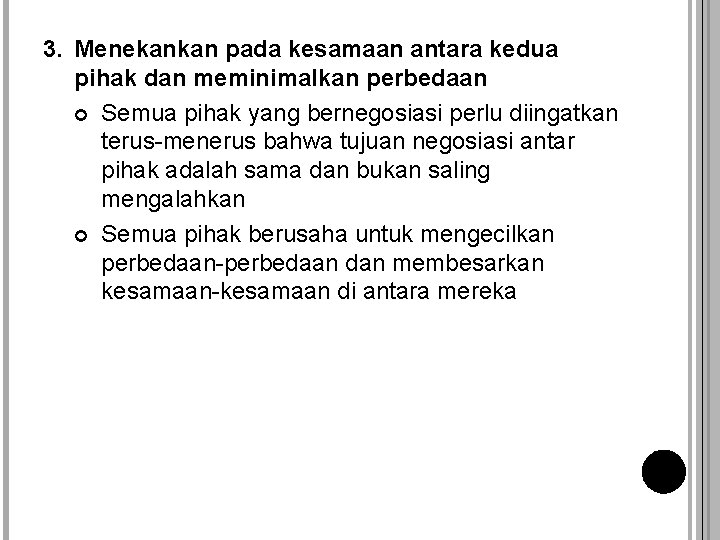 3. Menekankan pada kesamaan antara kedua pihak dan meminimalkan perbedaan

• Semua pihak yang bernegosiasi perlu diingatkan terus-menerus bahwa tujuan negosiasi antar pihak adalah sama dan bukan saling mengalahkan
• Semua pihak berusaha untuk mengecilkan perbedaan-perbedaan dan membesarkan kesamaan-kesamaan di antara mereka